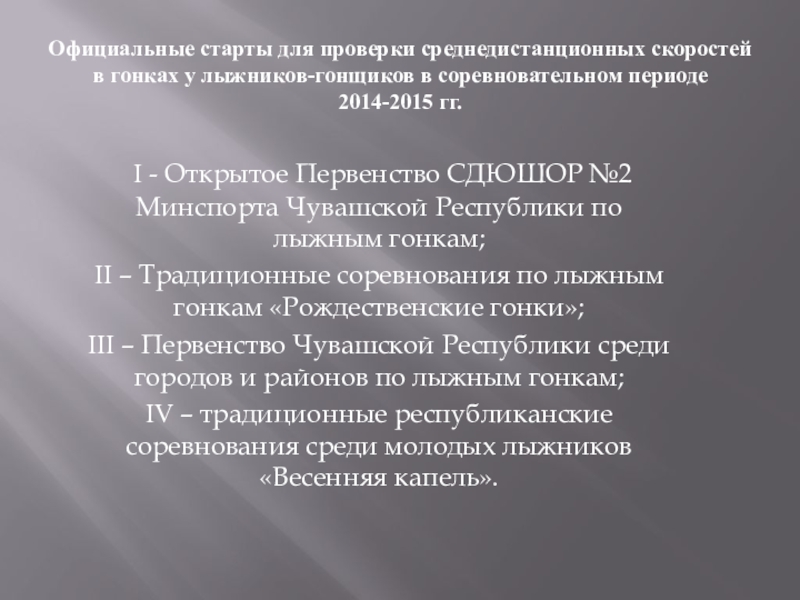 Официальные старты для проверки среднедистанционных скоростей в гонках у лыжников-гонщиков в соревновательном периоде 2014-2015 гг.

I - Открытое Первенство СДЮШОР №2 Минспорта Чувашской Республики по лыжным гонкам;
II – Традиционные соревнования по лыжным гонкам «Рождественские гонки»;
III – Первенство Чувашской Республики среди городов и районов по лыжным гонкам;
IV – традиционные республиканские соревнования среди молодых лыжников «Весенняя капель».